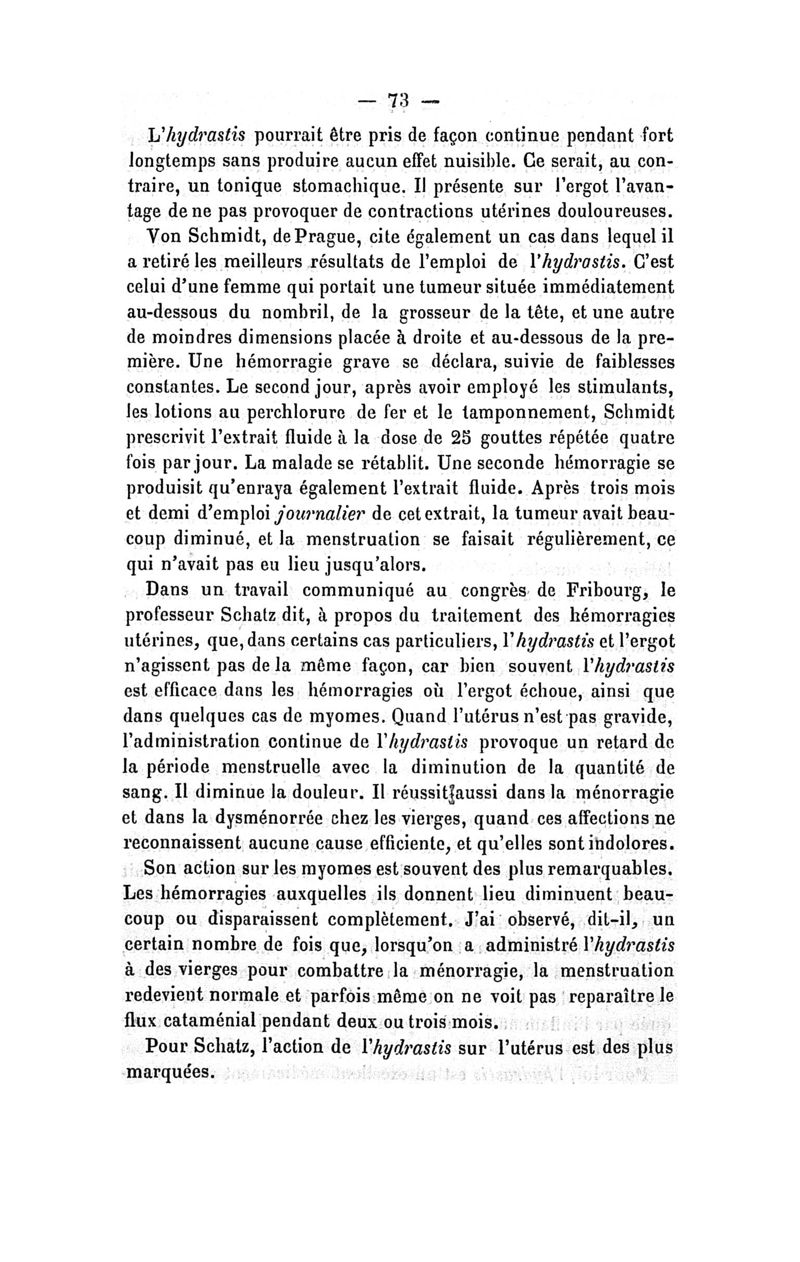 — 73 —

L'hydrastis pourrait être pris de façon continue pendant fort longtemps sans produire aucun effet nuisible. Ce serait, au contraire, un tonique stomachique. Il présente sur l'ergot l'avantage de ne pas provoquer de contractions utérines douloureuses.

Von Schmidt, de Prague, cite également un cas dans lequel il a retiré les meilleurs résultats de l'emploi de l'hydrastis. C'est celui d'une femme qui portait une tumeur située immédiatement au-dessous du nombril, de la grosseur de la tête, et une autre de moindres dimensions placée à droite et au-dessous de la première. Une hémorragie grave se déclara, suivie de faiblesses constantes. Le second jour, après avoir employé les stimulants, les lotions au perchlorure de fer et le tamponnement, Schmidt prescrivit l'extrait fluide à la dose de 25 gouttes répétée quatre fois par jour. La malade se rétablit. Une seconde hémorragie se produisit qu'enraya également l'extrait fluide. Après trois mois et demi d'emploi journalier de cet extrait, la tumeur avait beaucoup diminué, et la menstruation se faisait régulièrement, ce qui n'avait pas eu lieu jusqu'alors.

Dans un travail communiqué au congrès de Fribourg, le professeur Schatz dit, à propos du traitement des hémorragies utérines, que, dans certains cas particuliers, l'hydrastis et l'ergot n'agissent pas de la même façon, car bien souvent l'hydrastis est efficace dans les hémorragies où l'ergot échoue, ainsi que dans quelques cas de myomes. Quand l'utérus n'est pas gravide, l'administration continue de l'hydrastis provoque un retard de la période menstruelle avec la diminution de la quantité de sang. Il diminue la douleur. Il réussit aussi dans la ménorragie et dans la dysménorrée chez les vierges, quand ces affections ne reconnaissent aucune cause efficiente, et qu'elles sont indolores.

Son action sur les myomes est souvent des plus remarquables. Les hémorragies auxquelles ils donnent lieu diminuent beaucoup ou disparaissent complètement. J'ai observé, dit-il, un certain nombre de fois que, lorsqu'on a administré l'hydrastis à des vierges pour combattre la ménorragie, la menstruation redevient normale et parfois même on ne voit pas reparaître le flux cataménial pendant deux ou trois mois.

Pour Schatz, l'action de l'hydrastis sur l'utérus est des plus marquées.